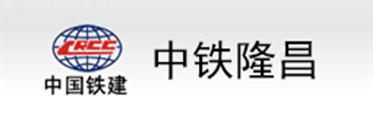 CRCC
中国铁建
中铁隆昌